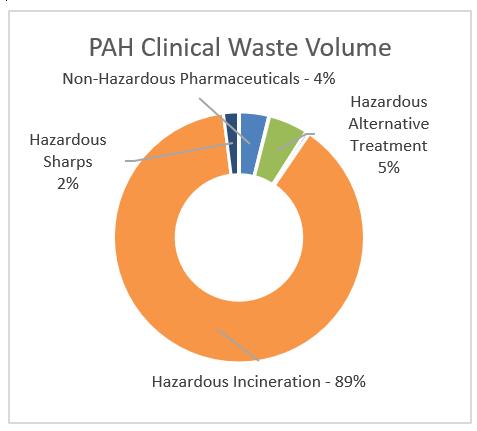 PAH Clinical Waste Volume

Non-Hazardous Pharmaceuticals - 4%

Hazardous Alternative Treatment 5%

Hazardous Sharps 2%

Hazardous Incineration - 89%